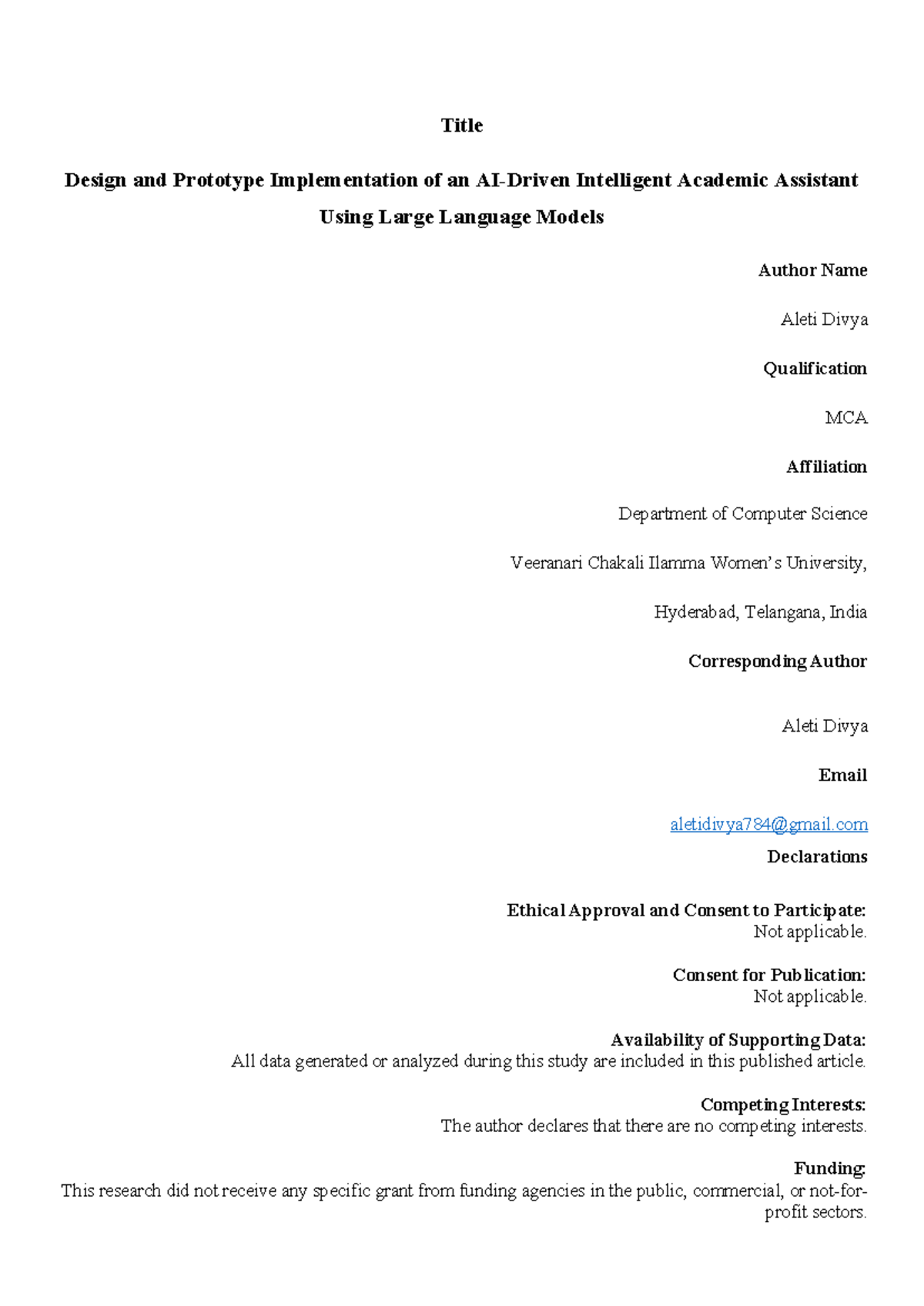 Title

Design and Prototype Implementation of an AI-Driven Intelligent Academic Assistant Using Large Language Models

Author Name

Aleti Divya

Qualification

MCA

Affiliation

Department of Computer Science

Veeranari Chakali Ilamma Women's University,

Hyderabad, Telangana, India

Corresponding Author

Aleti Divya

Email

aletidivya784@gmail.com

Declarations

Ethical Approval and Consent to Participate:
Not applicable.

Consent for Publication:
Not applicable.

Availability of Supporting Data:
All data generated or analyzed during this study are included in this published article.

Competing Interests:
The author declares that there are no competing interests.

Funding:
This research did not receive any specific grant from funding agencies in the public, commercial, or not-for-profit sectors.